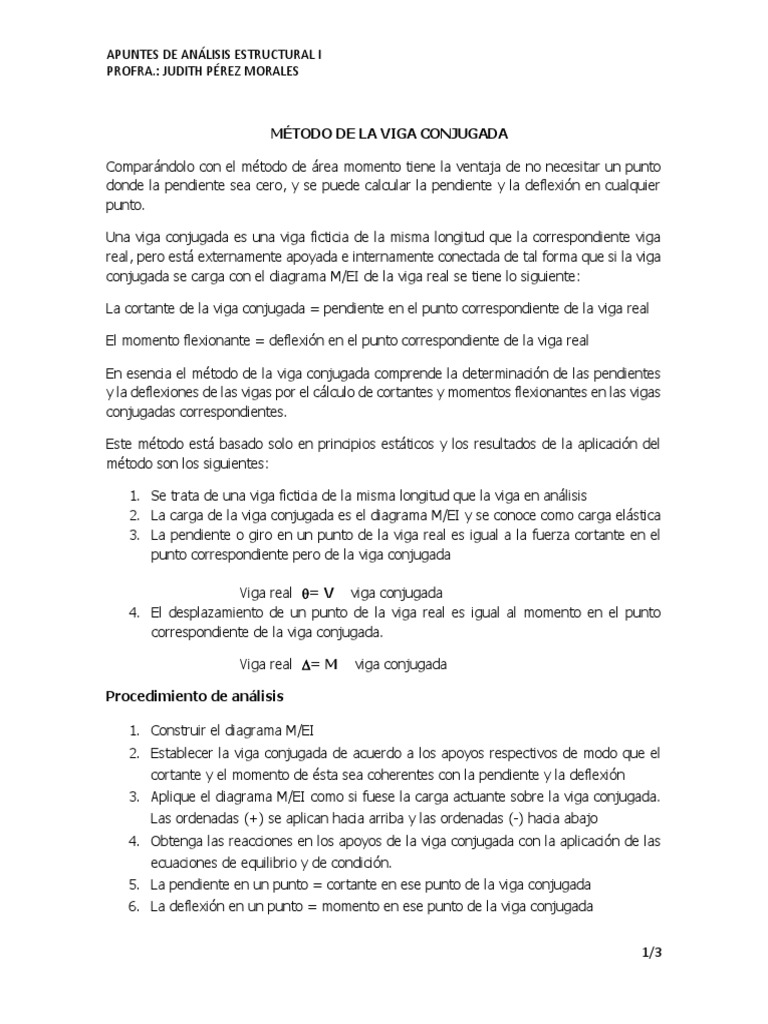 APUNTES DE ANÁLISIS ESTRUCTURAL I
PROFRA.: JUDITH PÉREZ MORALES

MÉTODO DE LA VIGA CONJUGADA

Comparándolo con el método de área momento tiene la ventaja de no necesitar un punto donde la pendiente sea cero, y se puede calcular la pendiente y la deflexión en cualquier punto.

Una viga conjugada es una viga ficticia de la misma longitud que la correspondiente viga real, pero está externamente apoyada e internamente conectada de tal forma que si la viga conjugada se carga con el diagrama M/EI de la viga real se tiene lo siguiente:

La cortante de la viga conjugada = pendiente en el punto correspondiente de la viga real

El momento flexionante = deflexión en el punto correspondiente de la viga real

En esencia el método de la viga conjugada comprende la determinación de las pendientes y la deflexiones de las vigas por el cálculo de cortantes y momentos flexionantes en las vigas conjugadas correspondientes.

Este método está basado solo en principios estáticos y los resultados de la aplicación del método son los siguientes:

1. Se trata de una viga ficticia de la misma longitud que la viga en análisis
2. La carga de la viga conjugada es el diagrama M/EI y se conoce como carga elástica
3. La pendiente o giro en un punto de la viga real es igual a la fuerza cortante en el punto correspondiente pero de la viga conjugada

Viga real $\theta = V$ viga conjugada
4. El desplazamiento de un punto de la viga real es igual al momento en el punto correspondiente de la viga conjugada.

Viga real $\Delta = M$ viga conjugada

Procedimiento de análisis

1. Construir el diagrama M/EI
2. Establecer la viga conjugada de acuerdo a los apoyos respectivos de modo que el cortante y el momento de ésta sea coherentes con la pendiente y la deflexión
3. Aplique el diagrama M/EI como si fuese la carga actuante sobre la viga conjugada. Las ordenadas (+) se aplican hacia arriba y las ordenadas (-) hacia abajo
4. Obtenga las reacciones en los apoyos de la viga conjugada con la aplicación de las ecuaciones de equilibrio y de condición.
5. La pendiente en un punto = cortante en ese punto de la viga conjugada
6. La deflexión en un punto = momento en ese punto de la viga conjugada

1/3